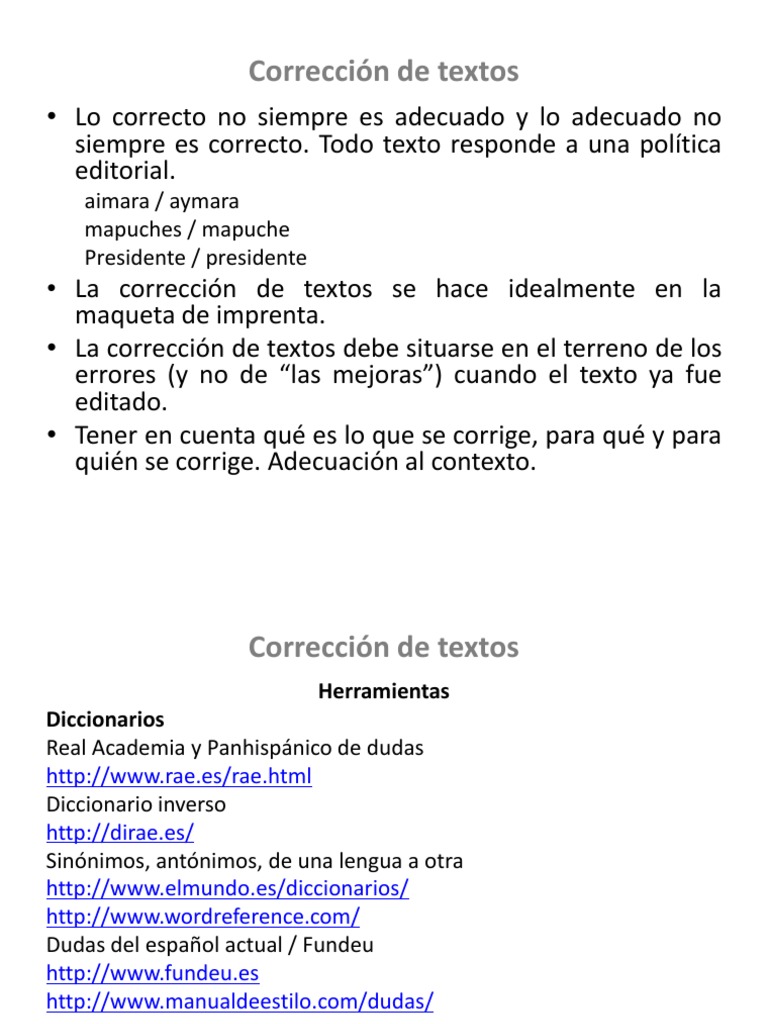 Corrección de textos

• Lo correcto no siempre es adecuado y lo adecuado no siempre es correcto. Todo texto responde a una política editorial.

aimara / aymara
mapuches / mapuche
Presidente / presidente

• La corrección de textos se hace idealmente en la maqueta de imprenta.
• La corrección de textos debe situarse en el terreno de los errores (y no de “las mejoras”) cuando el texto ya fue editado.
• Tener en cuenta qué es lo que se corrige, para qué y para quién se corrige. Adecuación al contexto.

Corrección de textos

Herramientas

Diccionarios
Real Academia y Panhispánico de dudas
http://www.rae.es/rae.html
Diccionario inverso
http://dirae.es/
Sinónimos, antónimos, de una lengua a otra
http://www.elmundo.es/diccionarios/
http://www.wordreference.com/
Dudas del español actual / Fundeu
http://www.fundeu.es
http://www.manualdeestilo.com/dudas/